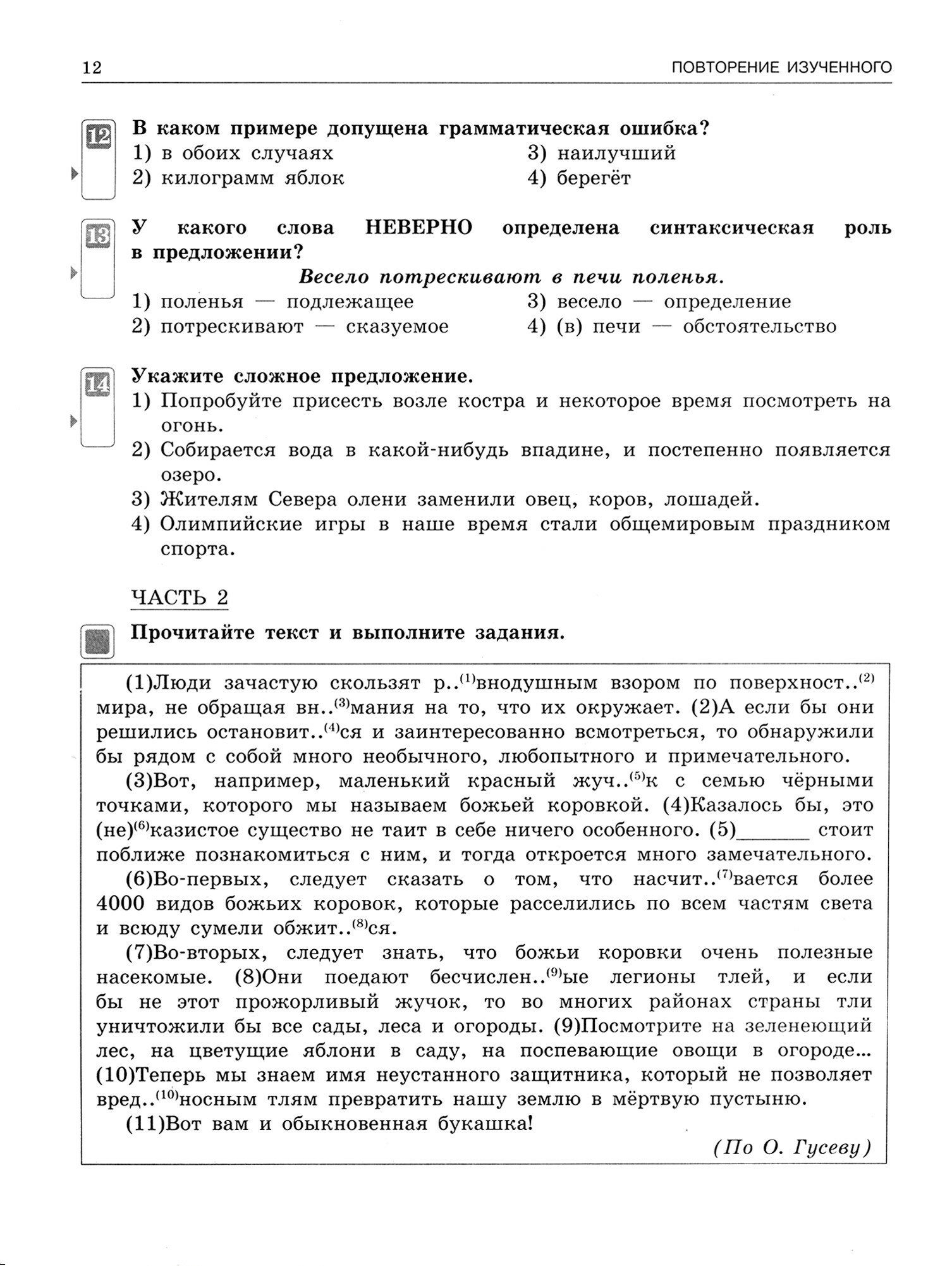 12 ПОВТОРЕНИЕ ИЗУЧЕННОГО

12 В каком примере допущена грамматическая ошибка?
1) в обоих случаях
2) килограмм яблок
3) наилучший
4) берегёт

13 У какого слова НЕВЕРНО определена синтаксическая роль в предложении?
Весело потрескивают в печи поленья.
1) поленья — подлежащее
2) потрескивают — сказуемое
3) весело — определение
4) (в) печи — обстоятельство

14 Укажите сложное предложение.
1) Попробуйте присесть возле костра и некоторое время посмотреть на огонь.
2) Собирается вода в какой-нибудь впадине, и постепенно появляется озеро.
3) Жителям Севера олени заменили овец, коров, лошадей.
4) Олимпийские игры в наше время стали общемировым праздником спорта.

ЧАСТЬ 2

Прочитайте текст и выполните задания.

(1)Люди зачастую скользят р..$^{(1)}$внодушным взором по поверхност..$^{(2)}$ мира, не обращая вн..$^{(3)}$мания на то, что их окружает. (2)А если бы они решились остановит..$^{(4)}$ся и заинтересованно всмотреться, то обнаружили бы рядом с собой много необычного, любопытного и примечательного.

(3)Вот, например, маленький красный жуч..$^{(5)}$к с семью чёрными точками, которого мы называем божьей коровкой. (4)Казалось бы, это (не)$^{(6)}$казистое существо не таит в себе ничего особенного. (5)_______ стоит поближе познакомиться с ним, и тогда откроется много замечательного.

(6)Во-первых, следует сказать о том, что насчит..$^{(7)}$вается более 4000 видов божьих коровок, которые расселились по всем частям света и всюду сумели обжит..$^{(8)}$ся.

(7)Во-вторых, следует знать, что божьи коровки очень полезные насекомые. (8)Они поедают бесчислен..$^{(9)}$ые легионы тлей, и если бы не этот прожорливый жучок, то во многих районах страны тли уничтожили бы все сады, леса и огороды. (9)Посмотрите на зеленеющий лес, на цветущие яблони в саду, на поспевающие овощи в огороде... (10)Теперь мы знаем имя неустанного защитника, который не позволяет вред..$^{(10)}$носным тлям превратить нашу землю в мёртвую пустыню.

(11)Вот вам и обыкновенная букашка!

(По О. Гусеву)